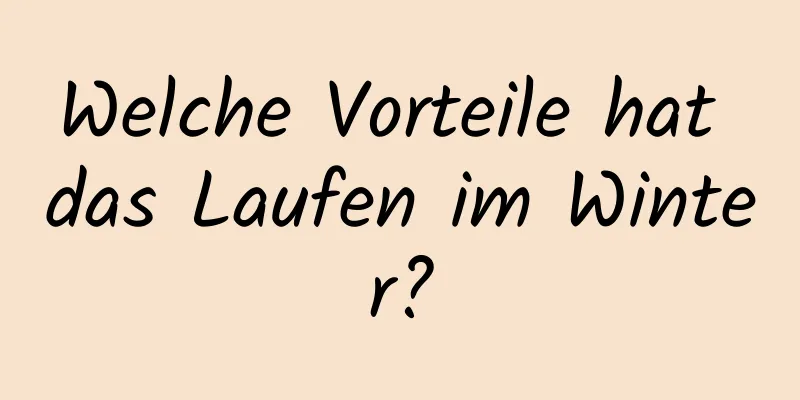 Welche Vorteile hat das Laufen im Winter?